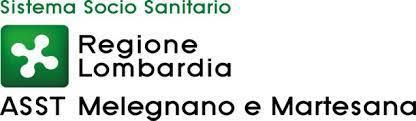 Sistema Socio Sanitario

Regione Lombardia

ASST Melegnano e Martesana